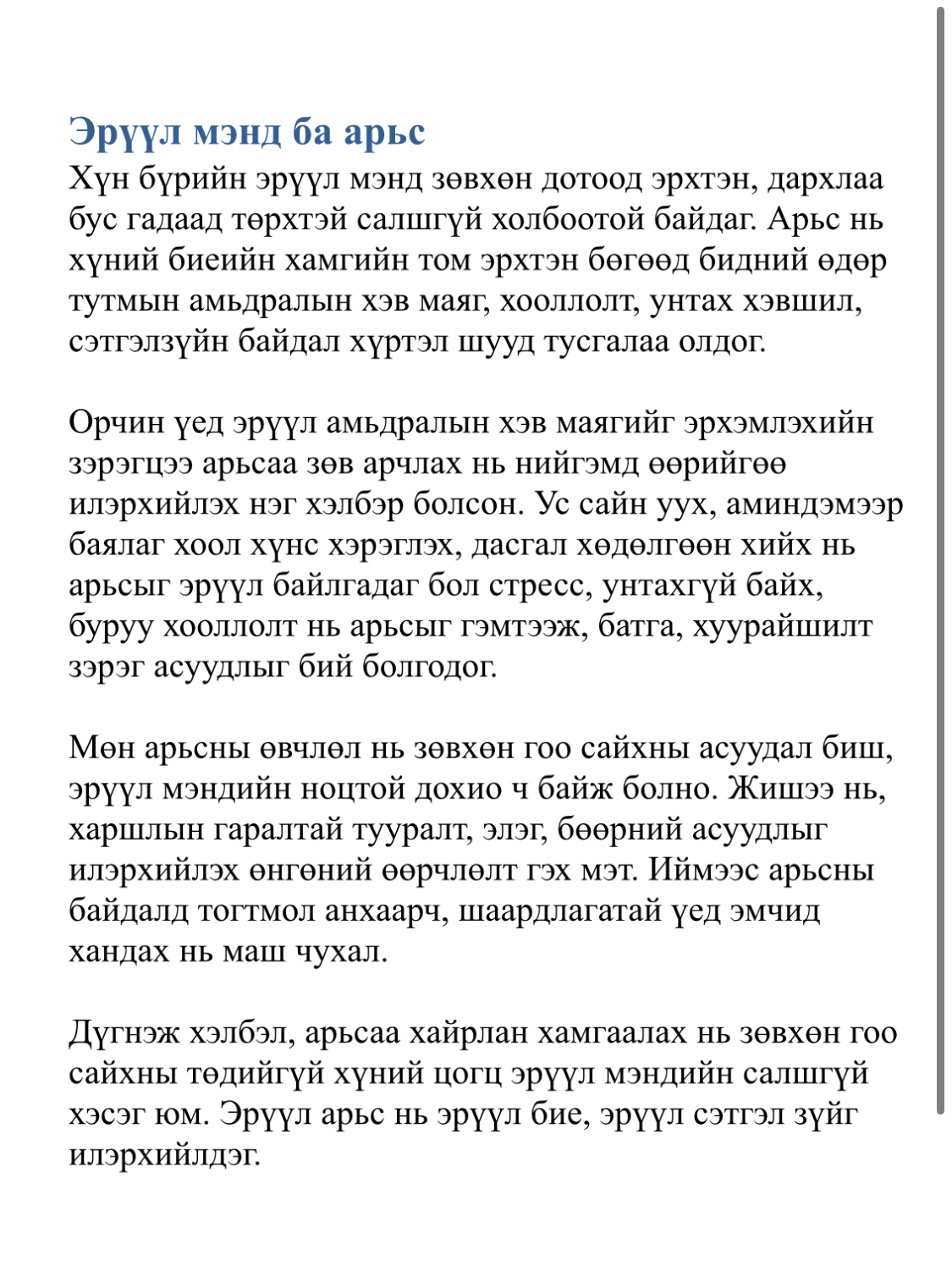 Эрүүл мэнд ба арьс
Хүн бүрийн эрүүл мэнд зөвхөн дотоод эрхтэн, дархлаа бус гадаад төрхтэй салшгүй холбоотой байдаг. Арьс нь хүний биеийн хамгийн том эрхтэн бөгөөд бидний өдөр тутмын амьдралын хэв маяг, хооллолт, унтах хэвшил, сэтгэлзүйн байдал хүртэл шууд тусгалаа олдог.

Орчин үед эрүүл амьдралын хэв маягийг эрхэмлэхийн зэрэгцээ арьсаа зөв арчлах нь нийгэмд өөрийгөө илэрхийлэх нэг хэлбэр болсон. Ус сайн уух, аминдэмээр баялаг хоол хүнс хэрэглэх, дасгал хөдөлгөөн хийх нь арьсыг эрүүл байлгадаг бол стресс, унтахгүй байх, буруу хооллолт нь арьсыг гэмтээж, батга, хуурайшилт зэрэг асуудлыг бий болгодог.

Мөн арьсны өвчлөл нь зөвхөн гоо сайхны асуудал биш, эрүүл мэндийн ноцтой дохио ч байж болно. Жишээ нь, харшлын гаралтай тууралт, элэг, бөөрний асуудлыг илэрхийлэх өнгөний өөрчлөлт гэх мэт. Иймээс арьсны байдалд тогтмол анхаарч, шаардлагатай үед эмчид хандах нь маш чухал.

Дүгнэж хэлбэл, арьсаа хайрлан хамгаалах нь зөвхөн гоо сайхны төдийгүй хүний цогц эрүүл мэндийн салшгүй хэсэг юм. Эрүүл арьс нь эрүүл бие, эрүүл сэтгэл зүйг илэрхийлдэг.